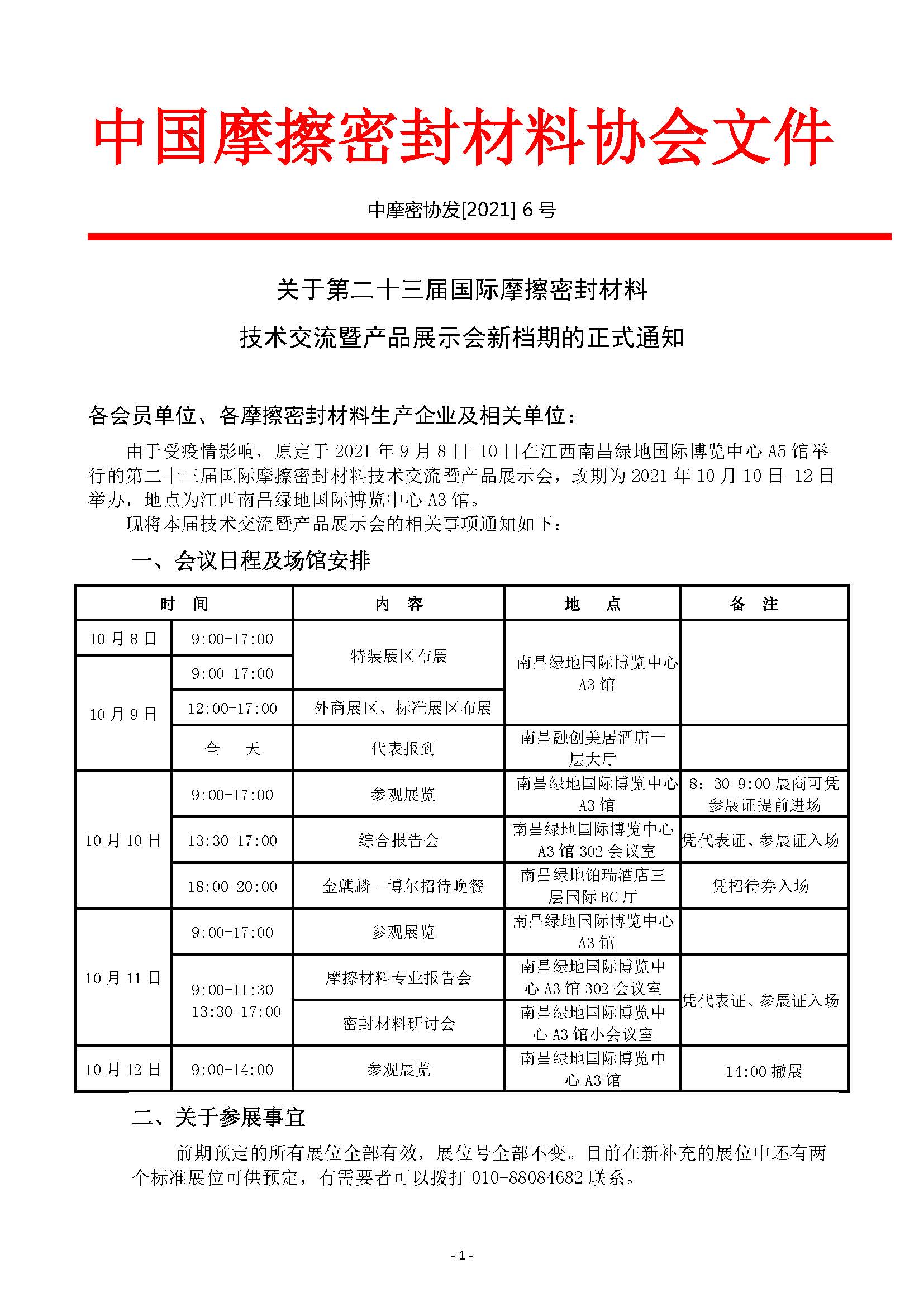 中国摩擦密封材料协会文件

中摩密协发[2021] 6 号

关于第二十三届国际摩擦密封材料

技术交流暨产品展示会新档期的正式通知

各会员单位、各摩擦密封材料生产企业及相关单位：

由于受疫情影响，原定于 2021 年 9 月 8 日-10 日在江西南昌绿地国际博览中心 A5 馆举行的第二十三届国际摩擦密封材料技术交流暨产品展示会，改期为 2021 年 10 月 10 日-12 日举办，地点为江西南昌绿地国际博览中心 A3 馆。

现将本届技术交流暨产品展示会的相关事项通知如下：

一、会议日程及场馆安排

| 时 间 | | 内 容 | 地 点 | 备 注 |
|---|---|---|---|---|
| 10 月 8 日 | 9:00-17:00 | 特装展区布展 | 南昌绿地国际博览中心 A3 馆 | |
| 10 月 9 日 | 9:00-17:00 | 特装展区布展 | 南昌绿地国际博览中心 A3 馆 | |
| 10 月 9 日 | 12:00-17:00 | 外商展区、标准展区布展 | 南昌绿地国际博览中心 A3 馆 | |
| 10 月 9 日 | 全 天 | 代表报到 | 南昌融创美居酒店一层大厅 | |
| 10 月 10 日 | 9:00-17:00 | 参观展览 | 南昌绿地国际博览中心 A3 馆 | 8：30-9:00 展商可凭参展证提前进场 |
| 10 月 10 日 | 13:30-17:00 | 综合报告会 | 南昌绿地国际博览中心 A3 馆 302 会议室 | 凭代表证、参展证入场 |
| 10 月 10 日 | 18:00-20:00 | 金麒麟--博尔招待晚餐 | 南昌绿地铂瑞酒店三层国际 BC 厅 | 凭招待券入场 |
| 10 月 11 日 | 9:00-17:00 | 参观展览 | 南昌绿地国际博览中心 A3 馆 | |
| 10 月 11 日 | 9:00-11:30 13:30-17:00 | 摩擦材料专业报告会 | 南昌绿地国际博览中心 A3 馆 302 会议室 | 凭代表证、参展证入场 |
| 10 月 11 日 | 9:00-11:30 13:30-17:00 | 密封材料研讨会 | 南昌绿地国际博览中心 A3 馆小会议室 | 凭代表证、参展证入场 |
| 10 月 12 日 | 9:00-14:00 | 参观展览 | 南昌绿地国际博览中心 A3 馆 | 14:00 撤展 |

二、关于参展事宜

前期预定的所有展位全部有效，展位号全部不变。目前在新补充的展位中还有两个标准展位可供预定，有需要者可以拨打 010-88084682 联系。

- 1 -